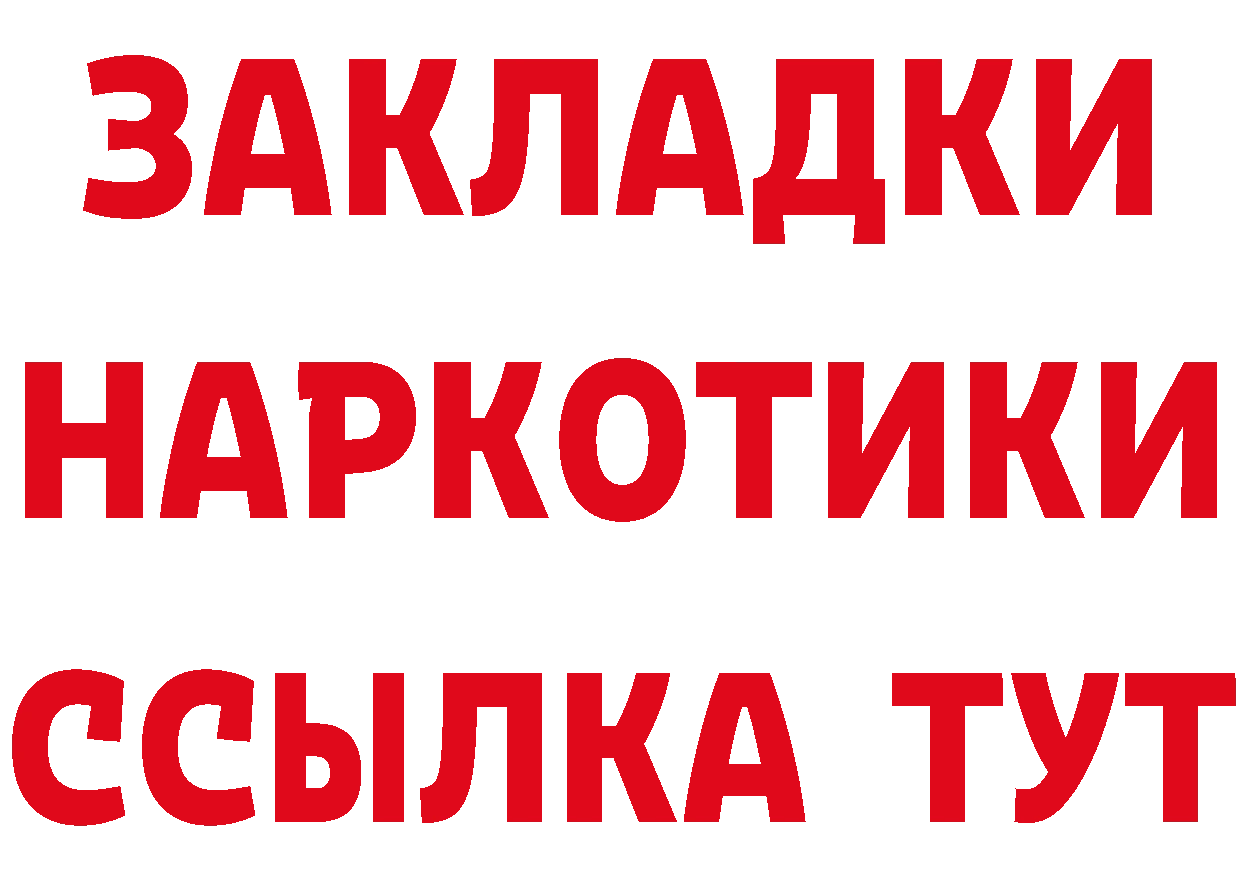 ЗАКЛАДКИ
НАРКОТИКИ
ССЫЛКА ТУТ